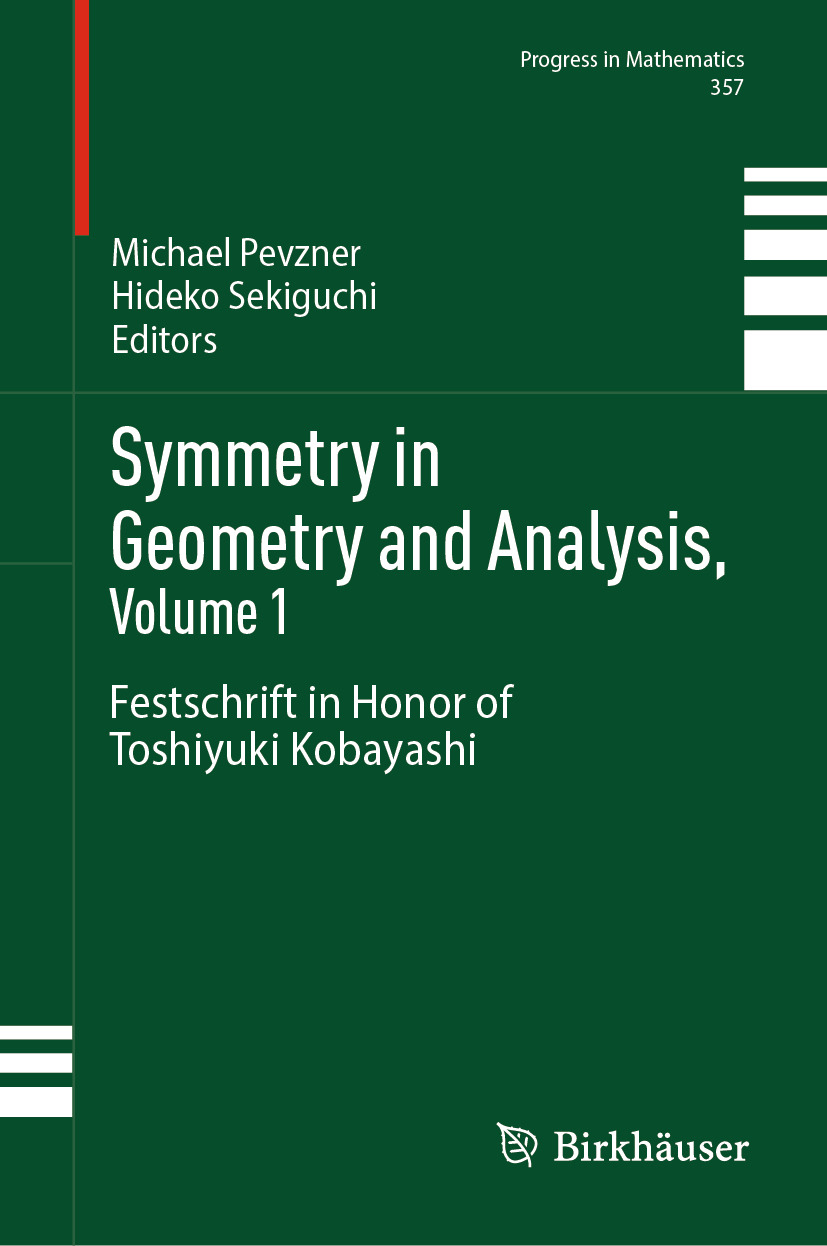 Progress in Mathematics
357

Michael Pevzner
Hideko Sekiguchi
Editors

Symmetry in Geometry and Analysis,
Volume 1

Festschrift in Honor of
Toshiyuki Kobayashi

Birkhäuser